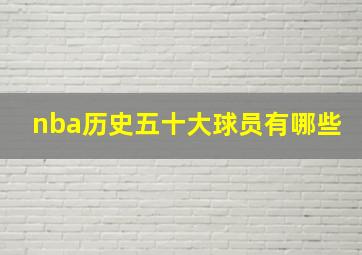 nba历史五十大球员有哪些